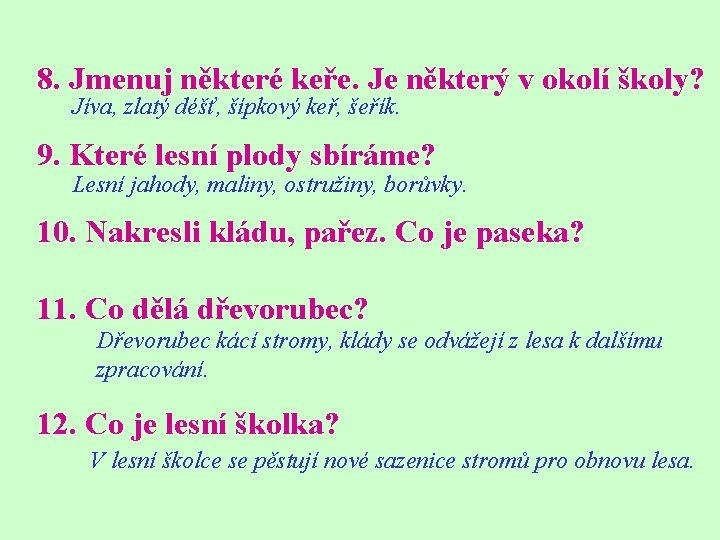 8. Jmenuj některé keře. Je některý v okolí školy?
Jíva, zlatý déšť, šípkový keř, šeřík.

9. Které lesní plody sbíráme?
Lesní jahody, maliny, ostružiny, borůvky.

10. Nakresli kládu, pařez. Co je paseka?

11. Co dělá dřevorubec?
Dřevorubec kácí stromy, klády se odvážejí z lesa k dalšímu zpracování.

12. Co je lesní školka?
V lesní školce se pěstují nové sazenice stromů pro obnovu lesa.